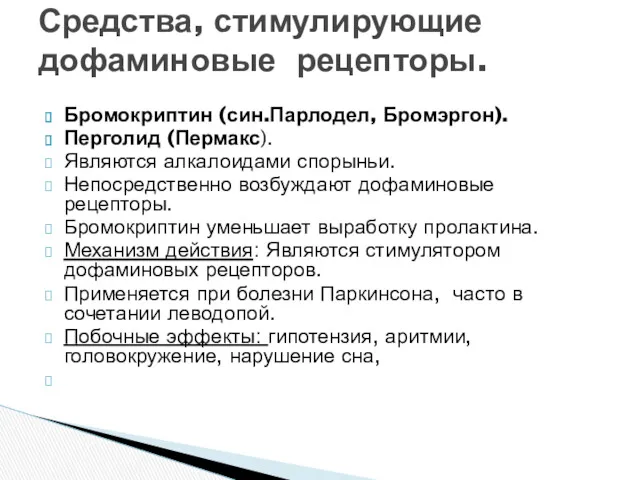 Средства, стимулирующие дофаминовые рецепторы.

Бромокриптин (син.Парлодел, Бромэргон).
Перголид (Пермакс).
Являются алкалоидами спорыньи.
Непосредственно возбуждают дофаминовые рецепторы.
Бромокриптин уменьшает выработку пролактина.
Механизм действия: Являются стимулятором дофаминовых рецепторов.
Применяется при болезни Паркинсона, часто в сочетании леводопой.
Побочные эффекты: гипотензия, аритмии, головокружение, нарушение сна,